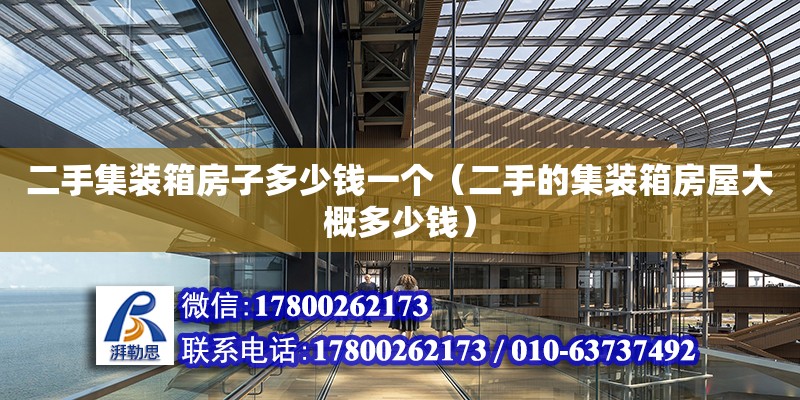 二手集装箱房子多少钱一个（二手的集装箱房屋大概多少钱）

湃勒思

微信:17800262173

联系电话:17800262173 / 010-63737492